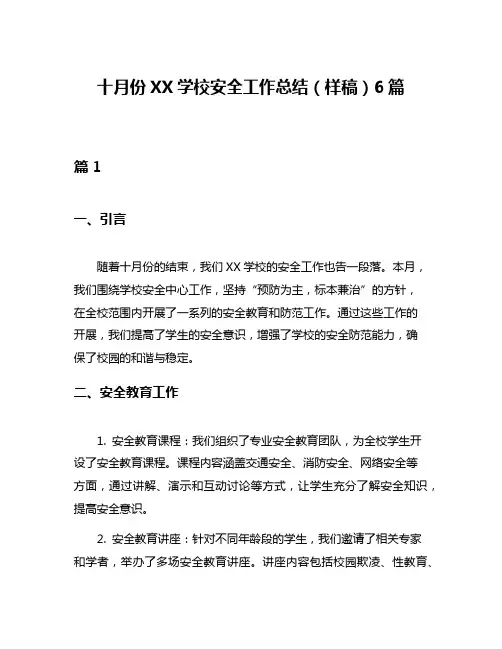 十月份 XX 学校安全工作总结（样稿）6 篇

篇 1

一、引言

随着十月份的结束，我们 XX 学校的安全工作也告一段落。本月，我们围绕学校安全中心工作，坚持“预防为主，标本兼治”的方针，在全校范围内开展了一系列的安全教育和防范工作。通过这些工作的开展，我们提高了学生的安全意识，增强了学校的安全防范能力，确保了校园的和谐与稳定。

二、安全教育工作

1. 安全教育课程：我们组织了专业安全教育团队，为全校学生开设了安全教育课程。课程内容涵盖交通安全、消防安全、网络安全等方面，通过讲解、演示和互动讨论等方式，让学生充分了解安全知识，提高安全意识。

2. 安全教育讲座：针对不同年龄段的学生，我们邀请了相关专家和学者，举办了多场安全教育讲座。讲座内容包括校园欺凌、性教育、